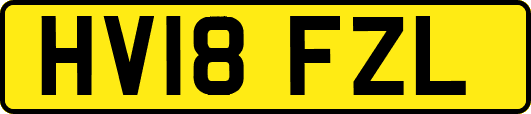 HV18 FZL